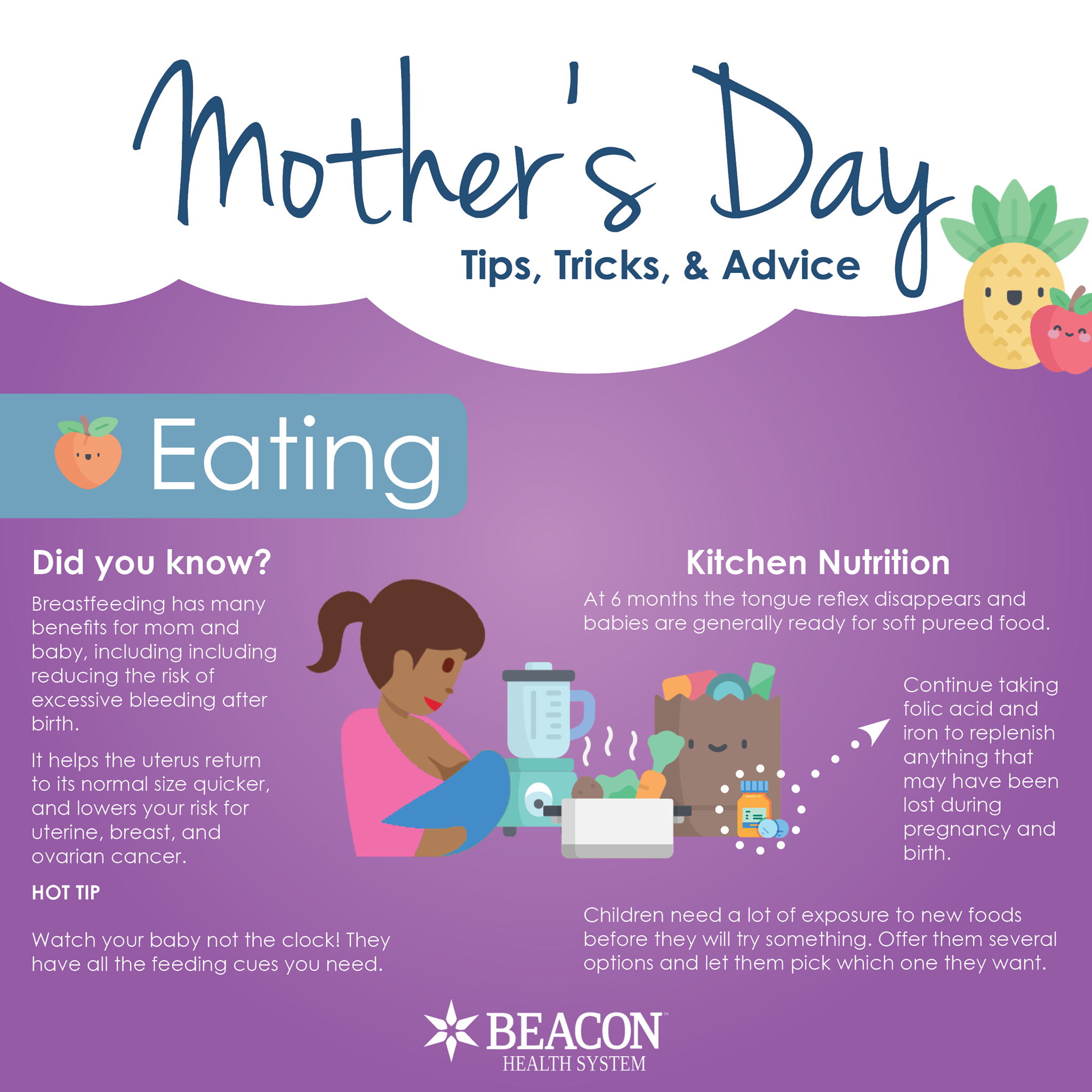 Mother's Day

Tips, Tricks, & Advice

Eating

Did you know?

Breastfeeding has many benefits for mom and baby, including including reducing the risk of excessive bleeding after birth.

It helps the uterus return to its normal size quicker, and lowers your risk for uterine, breast, and ovarian cancer.

HOT TIP

Watch your baby not the clock! They have all the feeding cues you need.

Kitchen Nutrition

At 6 months the tongue reflex disappears and babies are generally ready for soft pureed food.

Continue taking folic acid and iron to replenish anything that may have been lost during pregnancy and birth.

Children need a lot of exposure to new foods before they will try something. Offer them several options and let them pick which one they want.

BEACON™
HEALTH SYSTEM